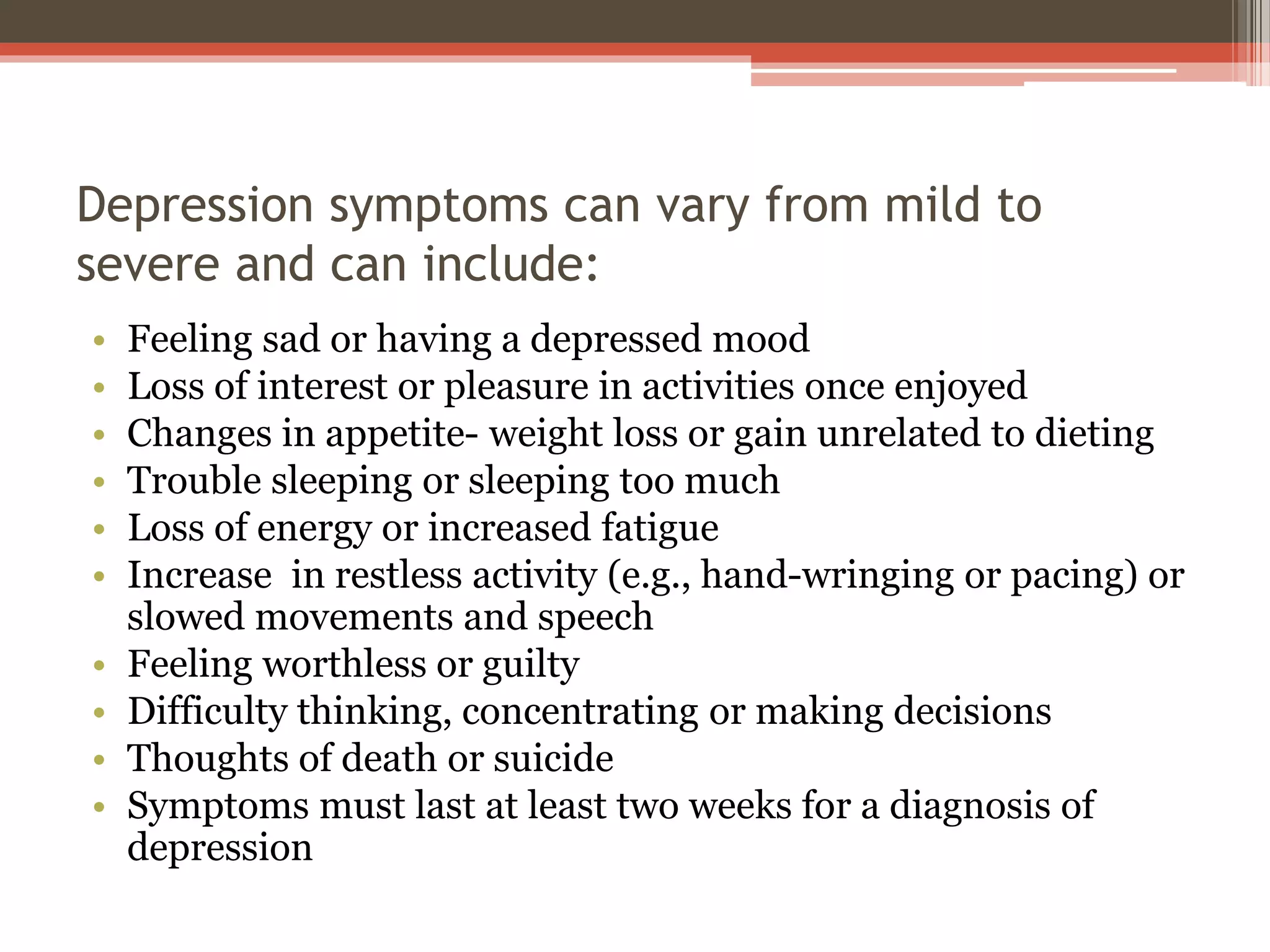 Depression symptoms can vary from mild to severe and can include:

• Feeling sad or having a depressed mood
• Loss of interest or pleasure in activities once enjoyed
• Changes in appetite- weight loss or gain unrelated to dieting
• Trouble sleeping or sleeping too much
• Loss of energy or increased fatigue
• Increase  in restless activity (e.g., hand-wringing or pacing) or slowed movements and speech
• Feeling worthless or guilty
• Difficulty thinking, concentrating or making decisions
• Thoughts of death or suicide
• Symptoms must last at least two weeks for a diagnosis of depression